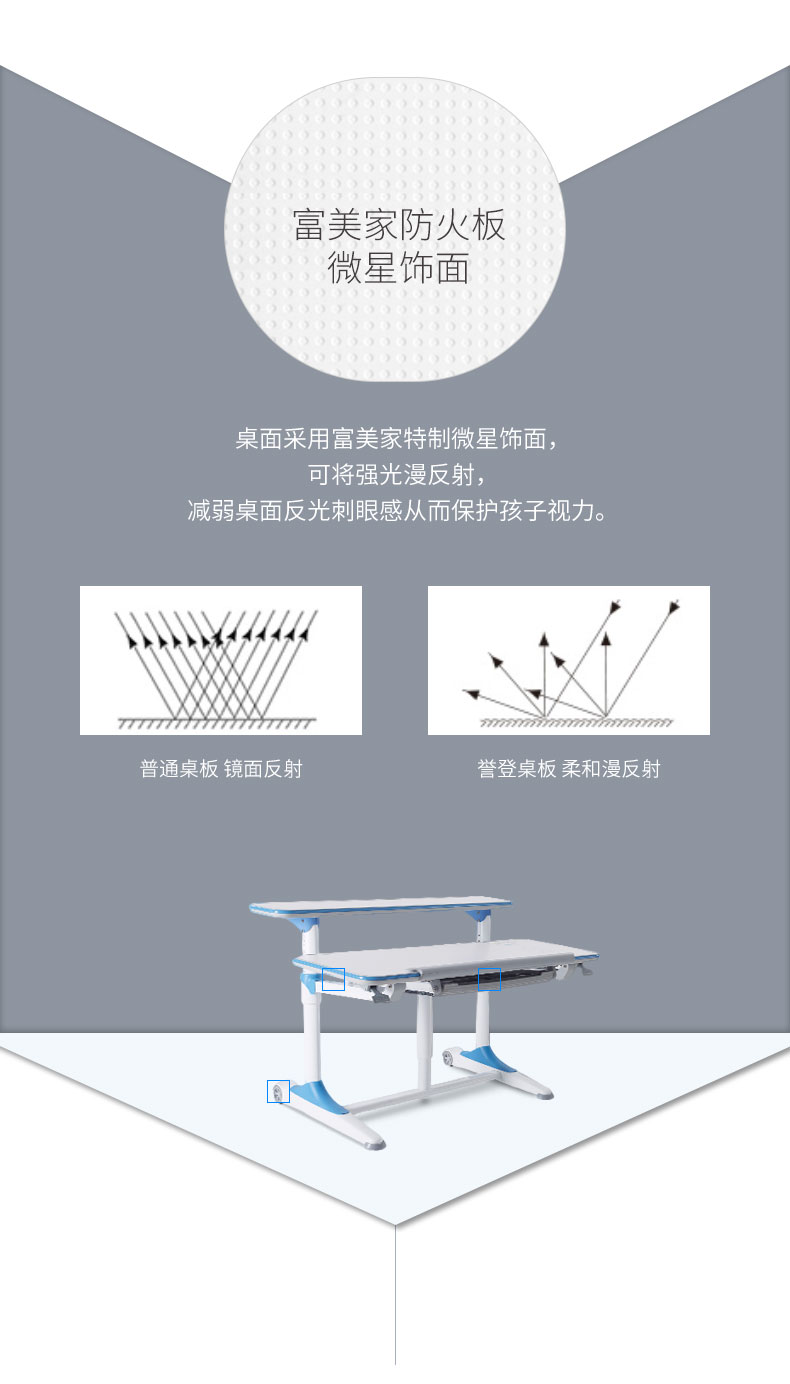 富美家防火板
微星饰面

桌面采用富美家特制微星饰面，
可将强光漫反射，
减弱桌面反光刺眼感从而保护孩子视力。

普通桌板 镜面反射

誉登桌板 柔和漫反射